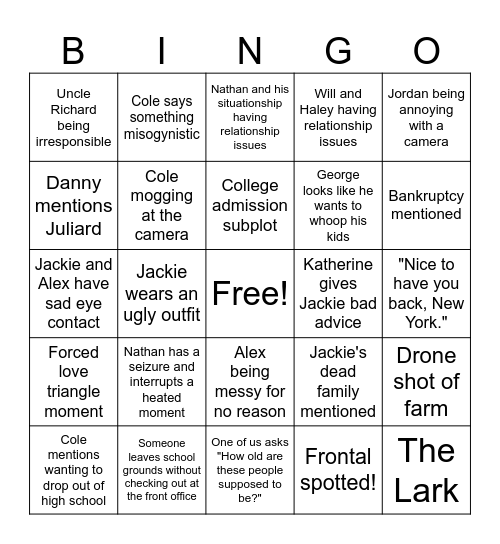 | B | I | N | G | O |
|---|---|---|---|---|
| Uncle Richard being irresponsible | Cole says something misogynistic | Nathan and his situationship having relationship issues | Will and Haley having relationship issues | Jordan being annoying with a camera |
| Danny mentions Juliard | Cole mogging at the camera | College admission subplot | George looks like he wants to whoop his kids | Bankruptcy mentioned |
| Jackie and Alex have sad eye contact | Jackie wears an ugly outfit | Free! | Katherine gives Jackie bad advice | "Nice to have you back, New York." |
| Forced love triangle moment | Nathan has a seizure and interrupts a heated moment | Alex being messy for no reason | Jackie's dead family mentioned | Drone shot of farm |
| Cole mentions wanting to drop out of high school | Someone leaves school grounds without checking out at the front office | One of us asks "How old are these people supposed to be?" | Frontal spotted! | The Lark |